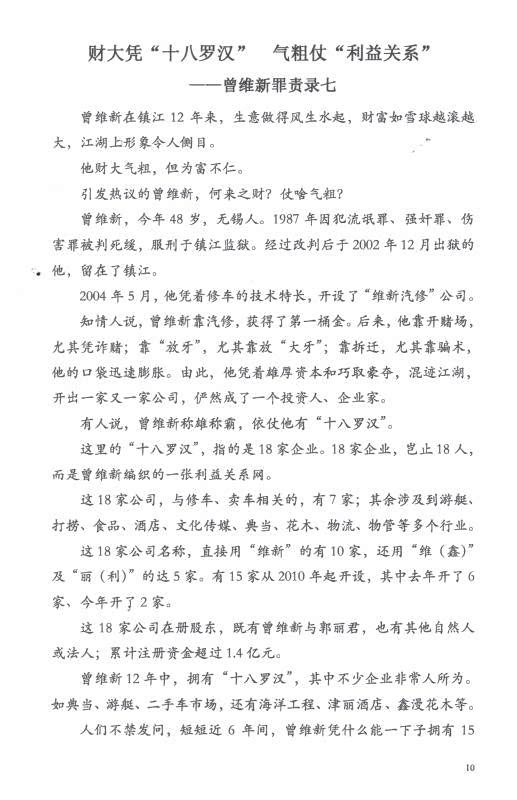 财大凭“十八罗汉”　气粗仗“利益关系”
——曾维新罪责录七

曾维新在镇江12年来，生意做得风生水起，财富如雪球越滚越大，江湖上形象令人侧目。

他财大气粗，但为富不仁。

引发热议的曾维新，何来之财？仗啥气粗？

曾维新，今年48岁，无锡人。1987年因犯流氓罪、强奸罪、伤害罪被判死缓，服刑于镇江监狱。经过改判后于2002年12月出狱的他，留在了镇江。

2004年5月，他凭着修车的技术特长，开设了“维新汽修”公司。

知情人说，曾维新靠汽修，获得了第一桶金。后来，他靠开赌场，尤其凭诈赌；靠“放牙”，尤其靠放“大牙”；靠拆迁，尤其靠骗术，他的口袋迅速膨胀。由此，他凭着雄厚资本和巧取豪夺，混迹江湖，开出一家又一家公司，俨然成了一个投资人、企业家。

有人说，曾维新称雄称霸，依仗他有“十八罗汉”。

这里的“十八罗汉”，指的是18家企业。18家企业，岂止18人，而是曾维新编织的一张利益关系网。

这18家公司，与修车、卖车相关的，有7家；其余涉及到游艇、打捞、食品、酒店、文化传媒、典当、花木、物流、物管等多个行业。

这18家公司名称，直接用“维新”的有10家，还用“维（鑫）”及“丽（利）”的达5家。有15家从2010年起开设，其中去年开了6家、今年开了2家。

这18家公司在册股东，既有曾维新与郭丽君，也有其他自然人或法人；累计注册资金超过1.4亿元。

曾维新12年中，拥有“十八罗汉”，其中不少企业非常人所为。如典当、游艇、二手车市场，还有海洋工程、津丽酒店、鑫漫花木等。

人们不禁发问，短短近6年间，曾维新凭什么能一下子拥有15

10